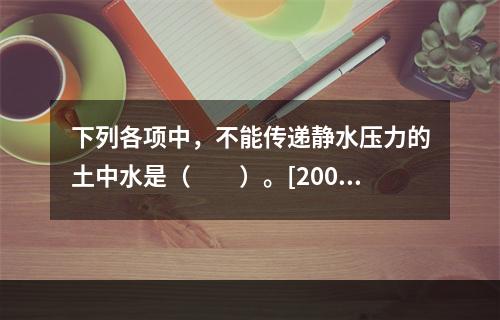 下列各项中，不能传递静水压力的土中水是（　　）。[200...